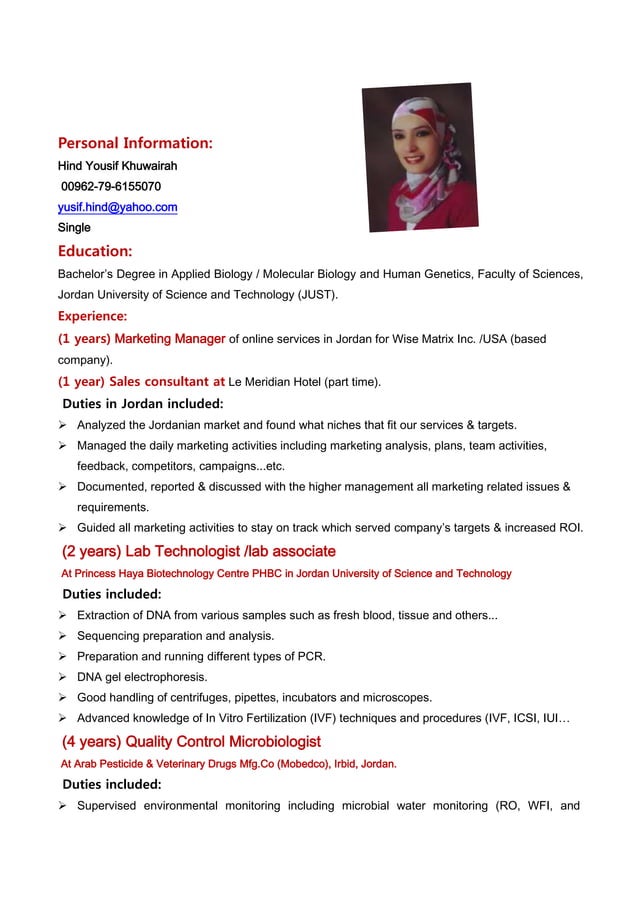 Personal Information:
Hind Yousif Khuwairah
00962-79-6155070
yusif.hind@yahoo.com
Single

Education:
Bachelor's Degree in Applied Biology / Molecular Biology and Human Genetics, Faculty of Sciences, Jordan University of Science and Technology (JUST).

Experience:
(1 years) Marketing Manager of online services in Jordan for Wise Matrix Inc. /USA (based company).
(1 year) Sales consultant at Le Meridian Hotel (part time).

Duties in Jordan included:
➢ Analyzed the Jordanian market and found what niches that fit our services & targets.
➢ Managed the daily marketing activities including marketing analysis, plans, team activities, feedback, competitors, campaigns...etc.
➢ Documented, reported & discussed with the higher management all marketing related issues & requirements.
➢ Guided all marketing activities to stay on track which served company's targets & increased ROI.

(2 years) Lab Technologist /lab associate
At Princess Haya Biotechnology Centre PHBC in Jordan University of Science and Technology
Duties included:
➢ Extraction of DNA from various samples such as fresh blood, tissue and others...
➢ Sequencing preparation and analysis.
➢ Preparation and running different types of PCR.
➢ DNA gel electrophoresis.
➢ Good handling of centrifuges, pipettes, incubators and microscopes.
➢ Advanced knowledge of In Vitro Fertilization (IVF) techniques and procedures (IVF, ICSI, IUI…

(4 years) Quality Control Microbiologist
At Arab Pesticide & Veterinary Drugs Mfg.Co (Mobedco), Irbid, Jordan.
Duties included:
➢ Supervised environmental monitoring including microbial water monitoring (RO, WFI, and